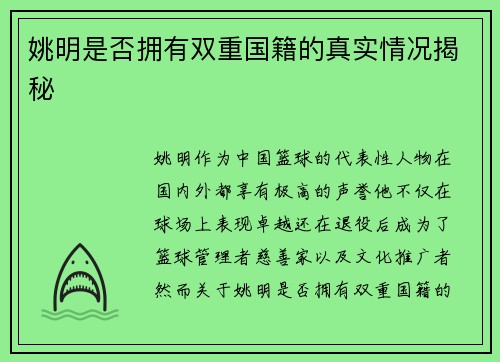 姚明是否拥有双重国籍的真实情况揭秘

姚明作为中国篮球的代表性人物在国内外都享有极高的声誉他不仅在球场上表现卓越还在退役后成为了篮球管理者慈善家以及文化推广者然而关于姚明是否拥有双重国籍的